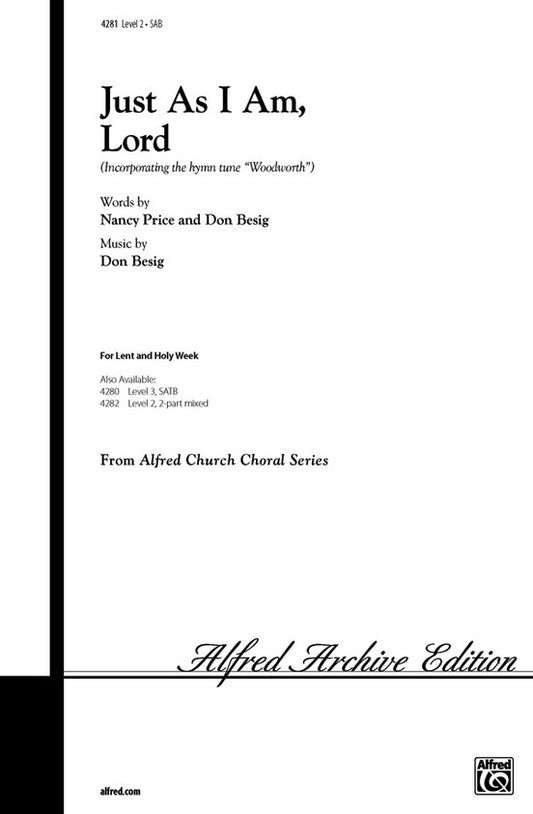 4281 Level 2 • SAB

Just As I Am, Lord

(Incorporating the hymn tune "Woodworth")

Words by
Nancy Price and Don Besig

Music by
Don Besig

For Lent and Holy Week

Also Available:
4280 Level 3, SATB
4282 Level 2, 2-part mixed

From Alfred Church Choral Series

Alfred Archive Edition

alfred.com

Alfred